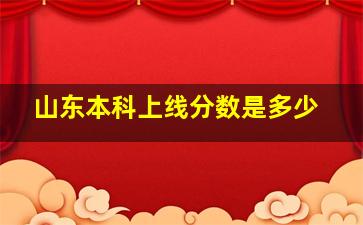 山东本科上线分数是多少